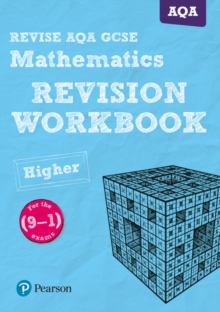 AQA

REVISE AQA GCSE
Mathematics
REVISION WORKBOOK

Higher

For the
(9–1)
exams

Pearson